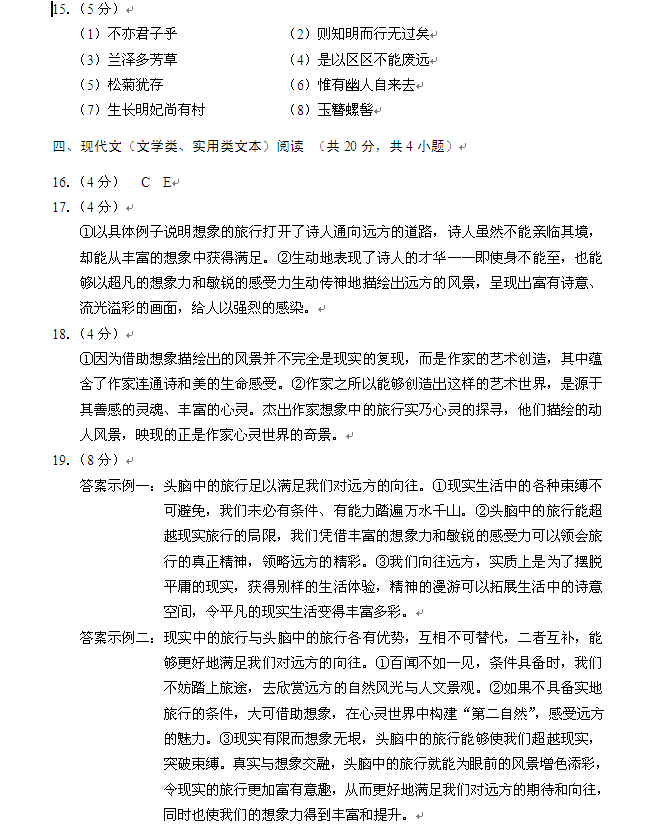 15.（5分）

（1）不亦君子乎　　　　　　（2）则知明而行无过矣

（3）兰泽多芳草　　　　　　（4）是以区区不能废远

（5）松菊犹存　　　　　　　（6）惟有幽人自来去

（7）生长明妃尚有村　　　　（8）玉簪螺髻

四、现代文（文学类、实用类文本）阅读　（共20分，共4小题）

16.（4分）　C　E

17.（4分）

①以具体例子说明想象的旅行打开了诗人通向远方的道路，诗人虽然不能亲临其境，却能从丰富的想象中获得满足。②生动地表现了诗人的才华——即使身不能至，也能够以超凡的想象力和敏锐的感受力生动传神地描绘出远方的风景，呈现出富有诗意、流光溢彩的画面，给人以强烈的感染。

18.（4分）

①因为借助想象描绘出的风景并不完全是现实的复现，而是作家的艺术创造，其中蕴含了作家连通诗和美的生命感受。②作家之所以能够创造出这样的艺术世界，是源于其善感的灵魂、丰富的心灵。杰出作家想象中的旅行实乃心灵的探寻，他们描绘的动人风景，映现的正是作家心灵世界的奇景。

19.（8分）

答案示例一：头脑中的旅行足以满足我们对远方的向往。①现实生活中的各种束缚不可避免，我们未必有条件、有能力踏遍万水千山。②头脑中的旅行能超越现实旅行的局限，我们凭借丰富的想象力和敏锐的感受力可以领会旅行的真正精神，领略远方的精彩。③我们向往远方，实质上是为了摆脱平庸的现实，获得别样的生活体验，精神的漫游可以拓展生活中的诗意空间，令平凡的现实生活变得丰富多彩。

答案示例二：现实中的旅行与头脑中的旅行各有优势，互相不可替代，二者互补，能够更好地满足我们对远方的向往。①百闻不如一见，条件具备时，我们不妨踏上旅途，去欣赏远方的自然风光与人文景观。②如果不具备实地旅行的条件，大可借助想象，在心灵世界中构建“第二自然”，感受远方的魅力。③现实有限而想象无垠，头脑中的旅行能够使我们超越现实，突破束缚。真实与想象交融，头脑中的旅行就能为眼前的风景增色添彩，令现实的旅行更加富有意趣，从而更好地满足我们对远方的期待和向往，同时也使我们的想象力得到丰富和提升。